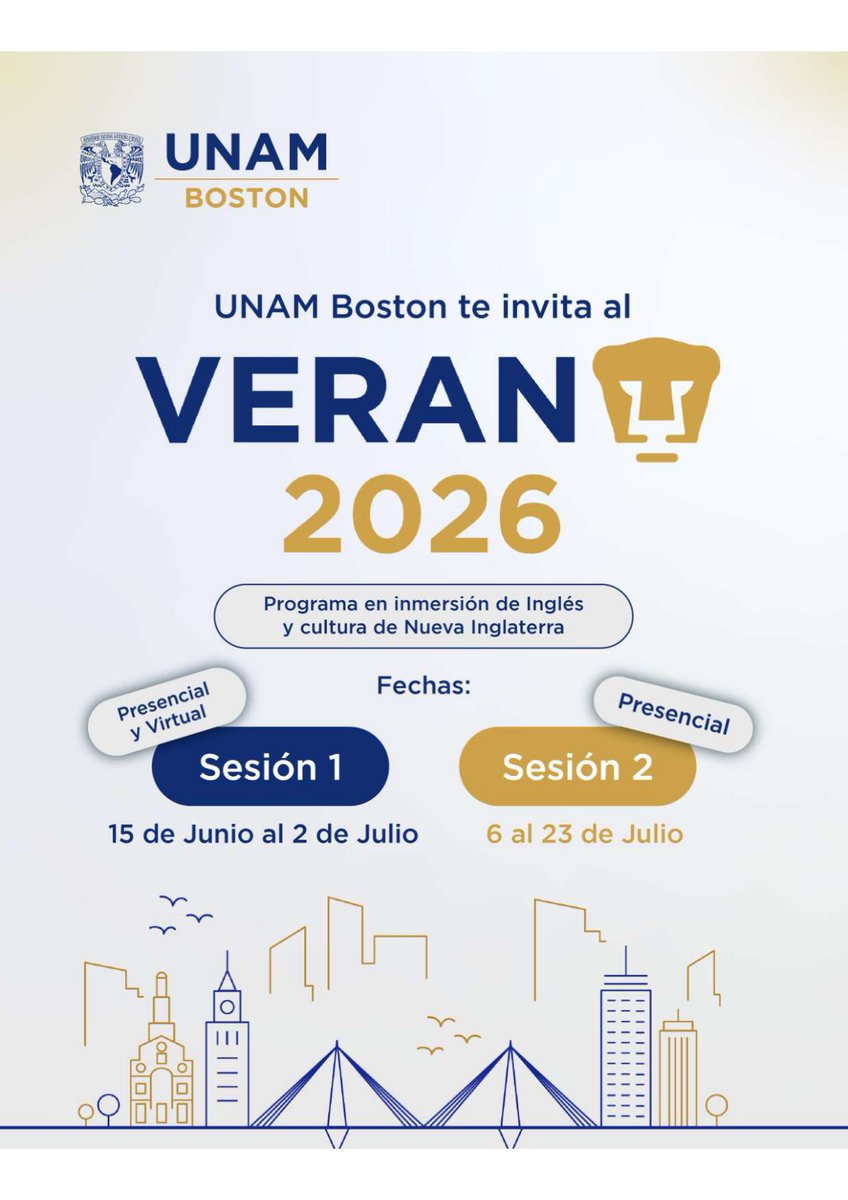 UNAM
BOSTON

UNAM Boston te invita al

VERAN

2026

Programa en inmersión de Inglés y cultura de Nueva Inglaterra

Fechas:

Presencial y Virtual

Sesión 1

15 de Junio al 2 de Julio

Presencial

Sesión 2

6 al 23 de Julio